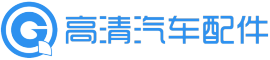 G 高清汽车配件